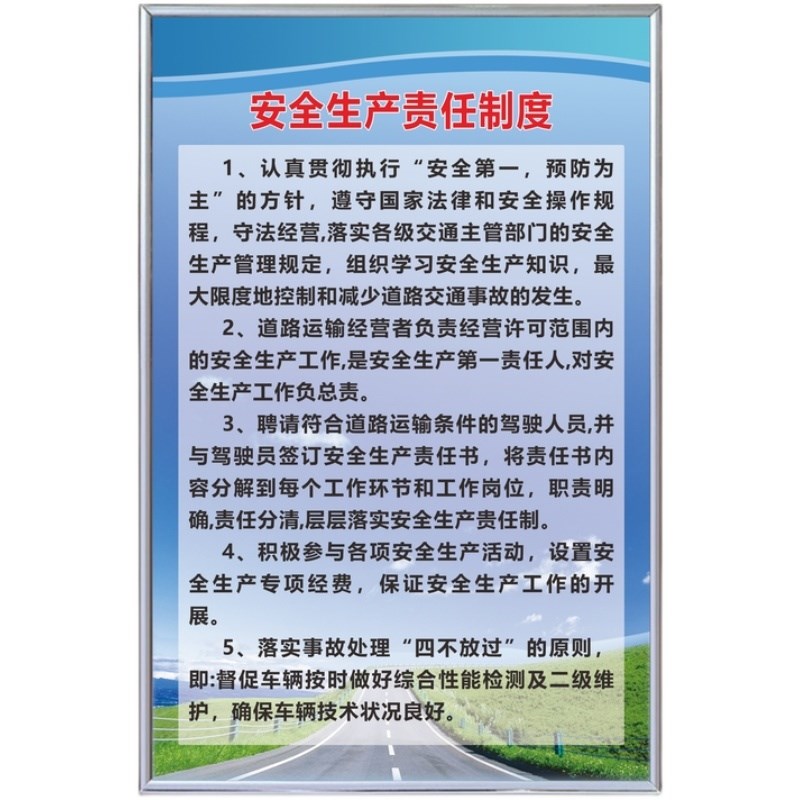 安全生产责任制度

1、认真贯彻执行“安全第一，预防为主”的方针，遵守国家法律和安全操作规程，守法经营,落实各级交通主管部门的安全生产管理规定，组织学习安全生产知识，最大限度地控制和减少道路交通事故的发生。

2、道路运输经营者负责经营许可范围内的安全生产工作,是安全生产第一责任人,对安全生产工作负总责。

3、聘请符合道路运输条件的驾驶人员,并与驾驶员签订安全生产责任书，将责任书内容分解到每个工作环节和工作岗位，职责明确,责任分清,层层落实安全生产责任制。

4、积极参与各项安全生产活动，设置安全生产专项经费，保证安全生产工作的开展。

5、落实事故处理“四不放过”的原则，即:督促车辆按时做好综合性能检测及二级维护，确保车辆技术状况良好。